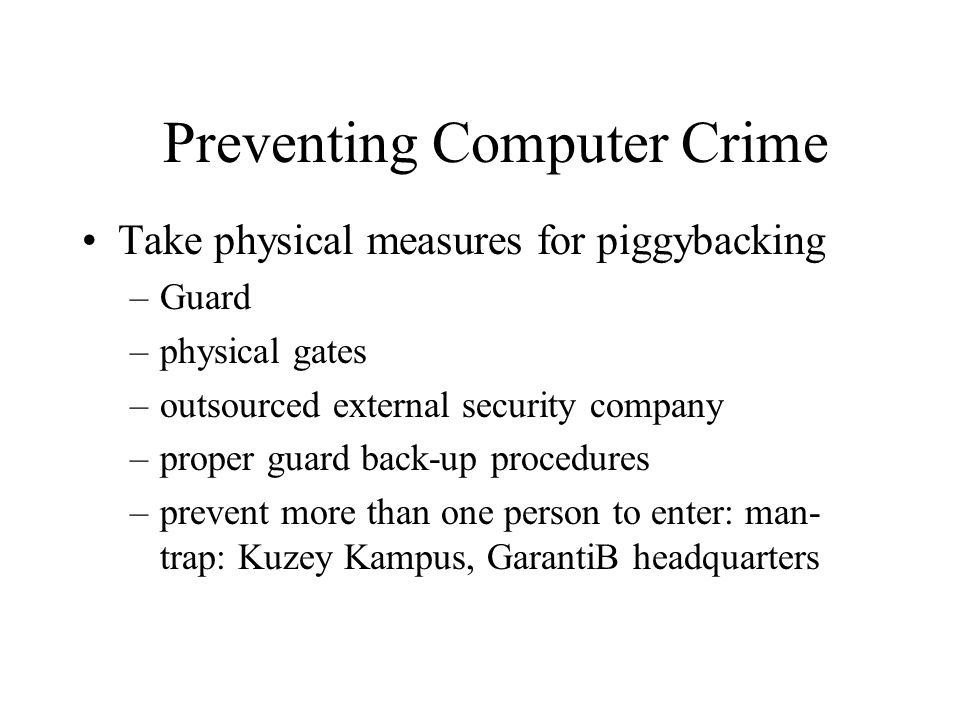 Preventing Computer Crime

• Take physical measures for piggybacking
– Guard
– physical gates
– outsourced external security company
– proper guard back-up procedures
– prevent more than one person to enter: man-trap: Kuzey Kampus, GarantiB headquarters